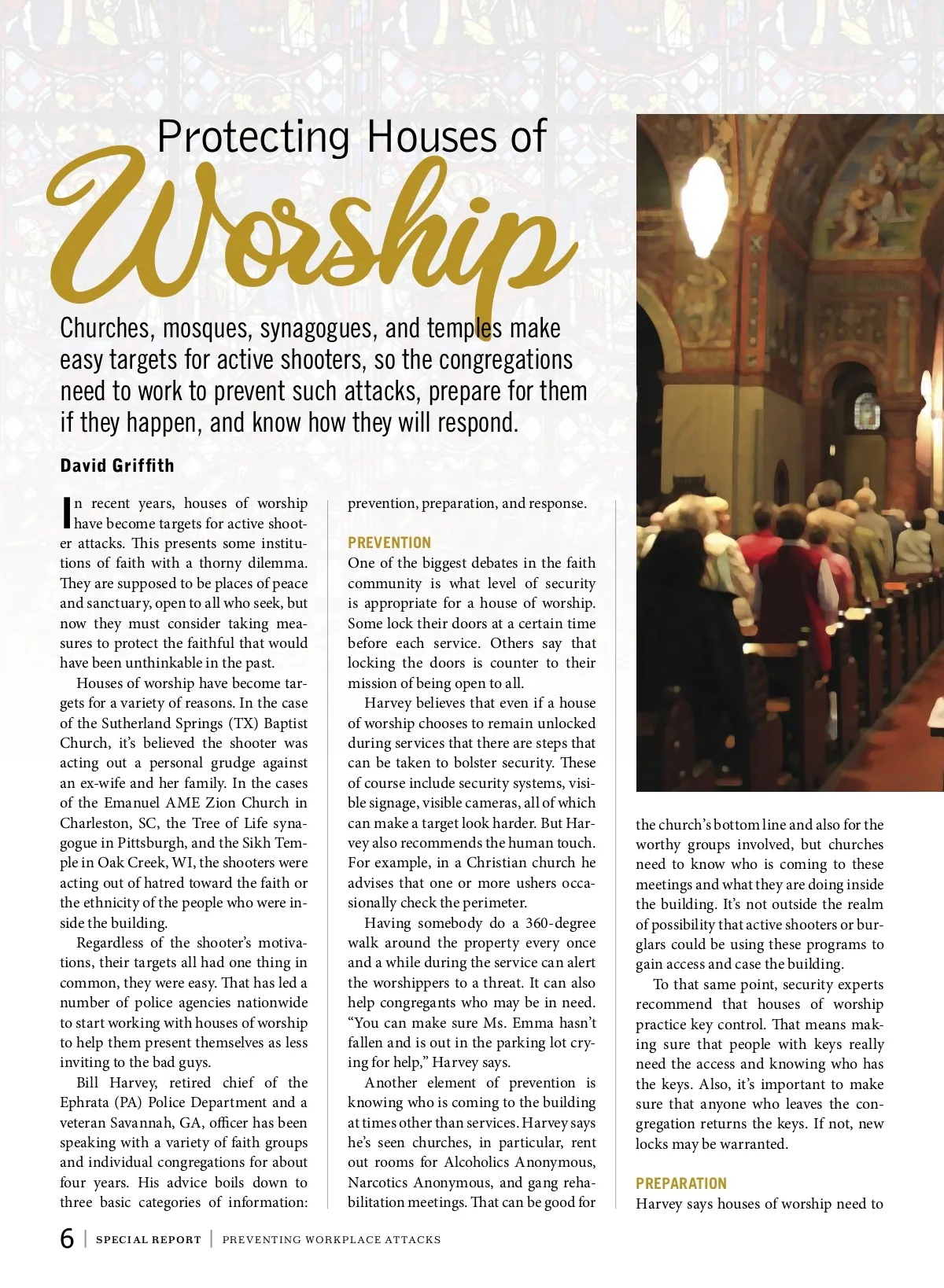 Protecting Houses of

Worship

Churches, mosques, synagogues, and temples make easy targets for active shooters, so the congregations need to work to prevent such attacks, prepare for them if they happen, and know how they will respond.

David Griffith

In recent years, houses of worship have become targets for active shooter attacks. This presents some institutions of faith with a thorny dilemma. They are supposed to be places of peace and sanctuary, open to all who seek, but now they must consider taking measures to protect the faithful that would have been unthinkable in the past.

Houses of worship have become targets for a variety of reasons. In the case of the Sutherland Springs (TX) Baptist Church, it's believed the shooter was acting out a personal grudge against an ex-wife and her family. In the cases of the Emanuel AME Zion Church in Charleston, SC, the Tree of Life synagogue in Pittsburgh, and the Sikh Temple in Oak Creek, WI, the shooters were acting out of hatred toward the faith or the ethnicity of the people who were inside the building.

Regardless of the shooter's motivations, their targets all had one thing in common, they were easy. That has led a number of police agencies nationwide to start working with houses of worship to help them present themselves as less inviting to the bad guys.

Bill Harvey, retired chief of the Ephrata (PA) Police Department and a veteran Savannah, GA, officer has been speaking with a variety of faith groups and individual congregations for about four years. His advice boils down to three basic categories of information: prevention, preparation, and response.

PREVENTION
One of the biggest debates in the faith community is what level of security is appropriate for a house of worship. Some lock their doors at a certain time before each service. Others say that locking the doors is counter to their mission of being open to all.

Harvey believes that even if a house of worship chooses to remain unlocked during services that there are steps that can be taken to bolster security. These of course include security systems, visible signage, visible cameras, all of which can make a target look harder. But Harvey also recommends the human touch. For example, in a Christian church he advises that one or more ushers occasionally check the perimeter.

Having somebody do a 360-degree walk around the property every once and a while during the service can alert the worshippers to a threat. It can also help congregants who may be in need. "You can make sure Ms. Emma hasn't fallen and is out in the parking lot crying for help," Harvey says.

Another element of prevention is knowing who is coming to the building at times other than services. Harvey says he's seen churches, in particular, rent out rooms for Alcoholics Anonymous, Narcotics Anonymous, and gang rehabilitation meetings. That can be good for the church's bottom line and also for the worthy groups involved, but churches need to know who is coming to these meetings and what they are doing inside the building. It's not outside the realm of possibility that active shooters or burglars could be using these programs to gain access and case the building.

To that same point, security experts recommend that houses of worship practice key control. That means making sure that people with keys really need the access and knowing who has the keys. Also, it's important to make sure that anyone who leaves the congregation returns the keys. If not, new locks may be warranted.

PREPARATION
Harvey says houses of worship need to

6 | SPECIAL REPORT | PREVENTING WORKPLACE ATTACKS